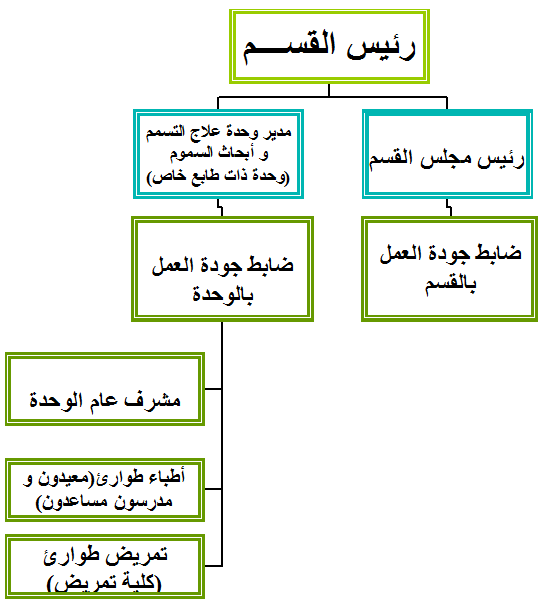 رئيس القســـم

رئيس مجلس القسم

مدير وحدة علاج التسمم و أبحاث السموم (وحدة ذات طابع خاص)

ضابط جودة العمل بالقسم

ضابط جودة العمل بالوحدة

مشرف عام الوحدة

أطباء طوارئ(معيدون و مدرسون مساعدون)

تمريض طوارئ (كلية تمريض)